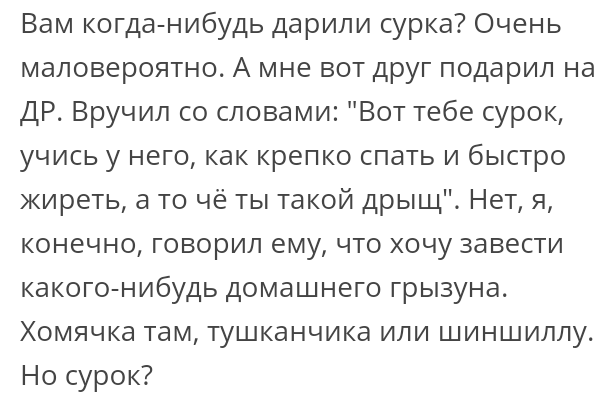 Вам когда-нибудь дарили сурка? Очень маловероятно. А мне вот друг подарил на ДР. Вручил со словами: "Вот тебе сурок, учись у него, как крепко спать и быстро жиреть, а то чё ты такой дрыщ". Нет, я, конечно, говорил ему, что хочу завести какого-нибудь домашнего грызуна. Хомячка там, тушканчика или шиншиллу. Но сурок?